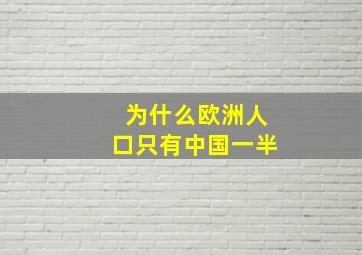 为什么欧洲人口只有中国一半